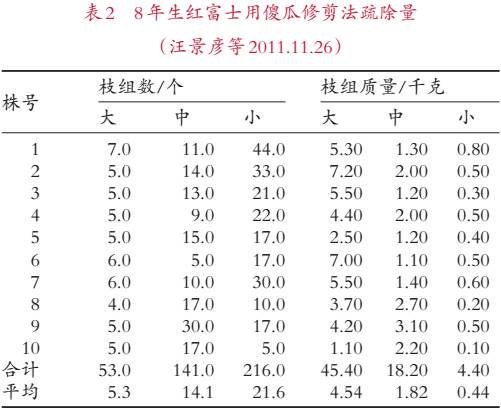 表2　8年生红富士用傻瓜修剪法疏除量

（汪景彦等2011.11.26）

| 株号 | 枝组数/个 大 | 枝组数/个 中 | 枝组数/个 小 | 枝组质量/千克 大 | 枝组质量/千克 中 | 枝组质量/千克 小 |
|---|---|---|---|---|---|---|
| 1 | 7.0 | 11.0 | 44.0 | 5.30 | 1.30 | 0.80 |
| 2 | 5.0 | 14.0 | 33.0 | 7.20 | 2.00 | 0.50 |
| 3 | 5.0 | 13.0 | 21.0 | 5.50 | 1.20 | 0.30 |
| 4 | 5.0 | 9.0 | 22.0 | 4.40 | 2.00 | 0.50 |
| 5 | 5.0 | 15.0 | 17.0 | 2.50 | 1.20 | 0.40 |
| 6 | 6.0 | 5.0 | 17.0 | 7.00 | 1.10 | 0.50 |
| 7 | 6.0 | 10.0 | 30.0 | 5.50 | 1.40 | 0.60 |
| 8 | 4.0 | 17.0 | 10.0 | 3.70 | 2.70 | 0.20 |
| 9 | 5.0 | 30.0 | 17.0 | 4.20 | 3.10 | 0.50 |
| 10 | 5.0 | 17.0 | 5.0 | 1.10 | 2.20 | 0.10 |
| 合计 | 53.0 | 141.0 | 216.0 | 45.40 | 18.20 | 4.40 |
| 平均 | 5.3 | 14.1 | 21.6 | 4.54 | 1.82 | 0.44 |